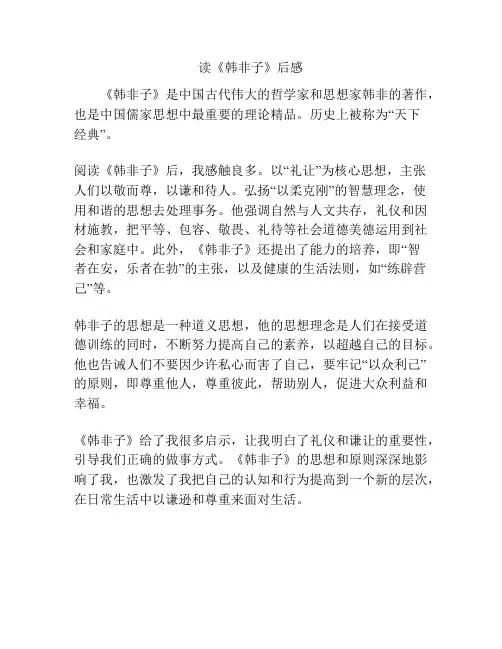 读《韩非子》后感

《韩非子》是中国古代伟大的哲学家和思想家韩非的著作，也是中国儒家思想中最重要的理论精品。历史上被称为“天下经典”。

阅读《韩非子》后，我感触良多。以“礼让”为核心思想，主张人们以敬而尊，以谦和待人。弘扬“以柔克刚”的智慧理念，使用和谐的思想去处理事务。他强调自然与人文共存，礼仪和因材施教，把平等、包容、敬畏、礼待等社会道德美德运用到社会和家庭中。此外，《韩非子》还提出了能力的培养，即“智者在安，乐者在勃”的主张，以及健康的生活法则，如“练辟营己”等。

韩非子的思想是一种道义思想，他的思想理念是人们在接受道德训练的同时，不断努力提高自己的素养，以超越自己的目标。他也告诫人们不要因少许私心而害了自己，要牢记“以众利己”的原则，即尊重他人，尊重彼此，帮助别人，促进大众利益和幸福。

《韩非子》给了我很多启示，让我明白了礼仪和谦让的重要性，引导我们正确的做事方式。《韩非子》的思想和原则深深地影响了我，也激发了我把自己的认知和行为提高到一个新的层次，在日常生活中以谦逊和尊重来面对生活。